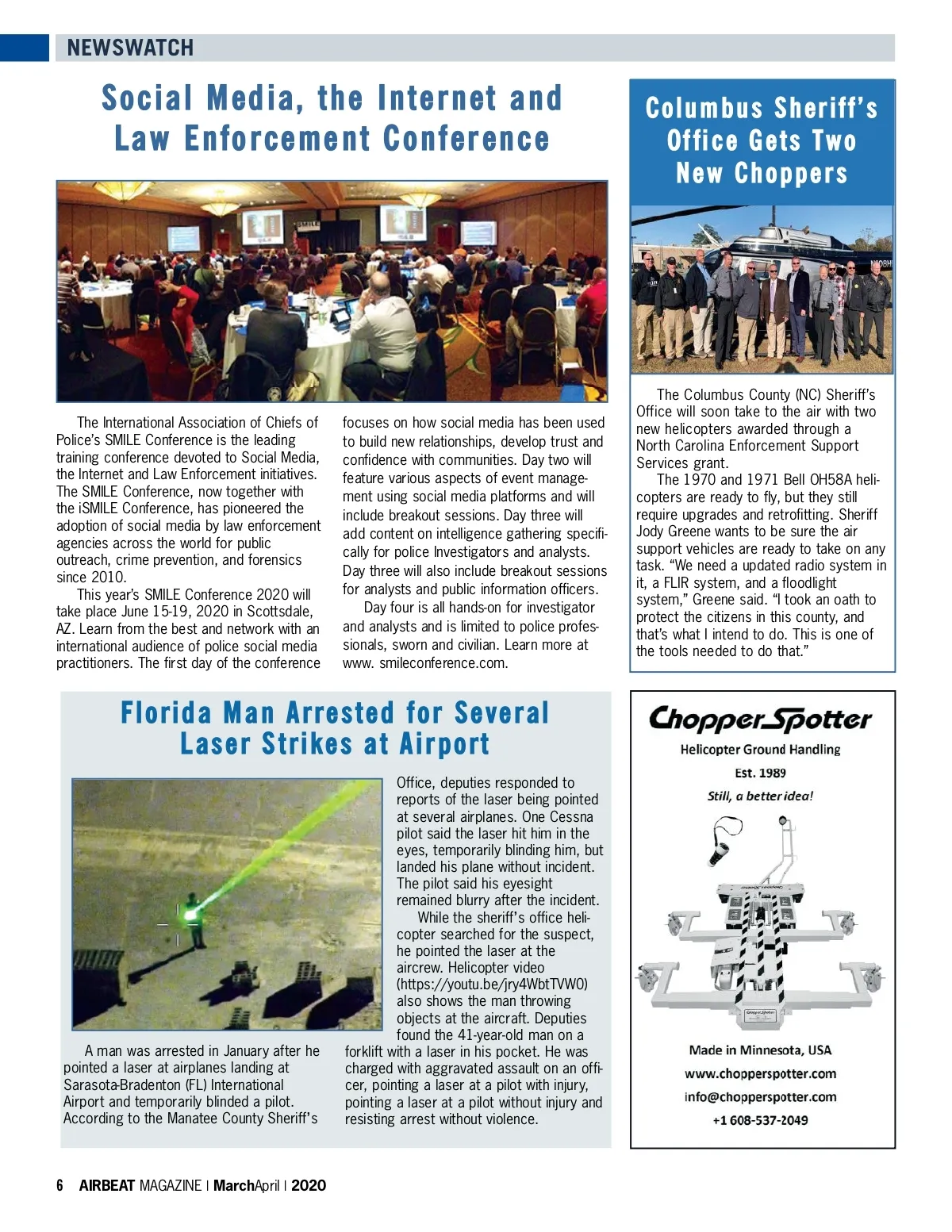 NEWSWATCH

Social Media, the Internet and Law Enforcement Conference

The International Association of Chiefs of Police's SMILE Conference is the leading training conference devoted to Social Media, the Internet and Law Enforcement initiatives. The SMILE Conference, now together with the iSMILE Conference, has pioneered the adoption of social media by law enforcement agencies across the world for public outreach, crime prevention, and forensics since 2010.

This year's SMILE Conference 2020 will take place June 15-19, 2020 in Scottsdale, AZ. Learn from the best and network with an international audience of police social media practitioners. The first day of the conference focuses on how social media has been used to build new relationships, develop trust and confidence with communities. Day two will feature various aspects of event management using social media platforms and will include breakout sessions. Day three will add content on intelligence gathering specifically for police Investigators and analysts. Day three will also include breakout sessions for analysts and public information officers.

Day four is all hands-on for investigator and analysts and is limited to police professionals, sworn and civilian. Learn more at www. smileconference.com.

Columbus Sheriff's Office Gets Two New Choppers

The Columbus County (NC) Sheriff's Office will soon take to the air with two new helicopters awarded through a North Carolina Enforcement Support Services grant.

The 1970 and 1971 Bell OH58A helicopters are ready to fly, but they still require upgrades and retrofitting. Sheriff Jody Greene wants to be sure the air support vehicles are ready to take on any task. "We need a updated radio system in it, a FLIR system, and a floodlight system," Greene said. "I took an oath to protect the citizens in this county, and that's what I intend to do. This is one of the tools needed to do that."

Florida Man Arrested for Several Laser Strikes at Airport

A man was arrested in January after he pointed a laser at airplanes landing at Sarasota-Bradenton (FL) International Airport and temporarily blinded a pilot. According to the Manatee County Sheriff's Office, deputies responded to reports of the laser being pointed at several airplanes. One Cessna pilot said the laser hit him in the eyes, temporarily blinding him, but landed his plane without incident. The pilot said his eyesight remained blurry after the incident.

While the sheriff's office helicopter searched for the suspect, he pointed the laser at the aircrew. Helicopter video (https://youtu.be/jry4WbtTVW0) also shows the man throwing objects at the aircraft. Deputies found the 41-year-old man on a forklift with a laser in his pocket. He was charged with aggravated assault on an officer, pointing a laser at a pilot with injury, pointing a laser at a pilot without injury and resisting arrest without violence.

ChopperSpotter
Helicopter Ground Handling
Est. 1989
Still, a better idea!
Made in Minnesota, USA
www.chopperspotter.com
info@chopperspotter.com
+1 608-537-2049

6 AIRBEAT MAGAZINE | MarchApril | 2020